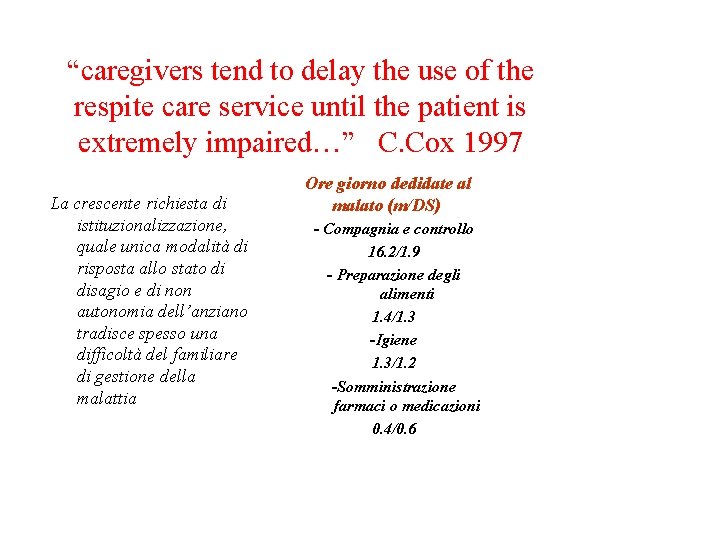 “caregivers tend to delay the use of the respite care service until the patient is extremely impaired…” C.Cox 1997

La crescente richiesta di istituzionalizzazione, quale unica modalità di risposta allo stato di disagio e di non autonomia dell’anziano tradisce spesso una difficoltà del familiare di gestione della malattia

Ore giorno dedidate al malato (m/DS)

- Compagnia e controllo
16.2/1.9

- Preparazione degli alimenti
1.4/1.3

-Igiene
1.3/1.2

-Somministrazione farmaci o medicazioni
0.4/0.6